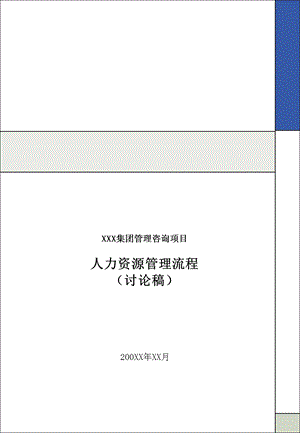 XXX集团管理咨询项目

人力资源管理流程
（讨论稿）

200XX年XX月